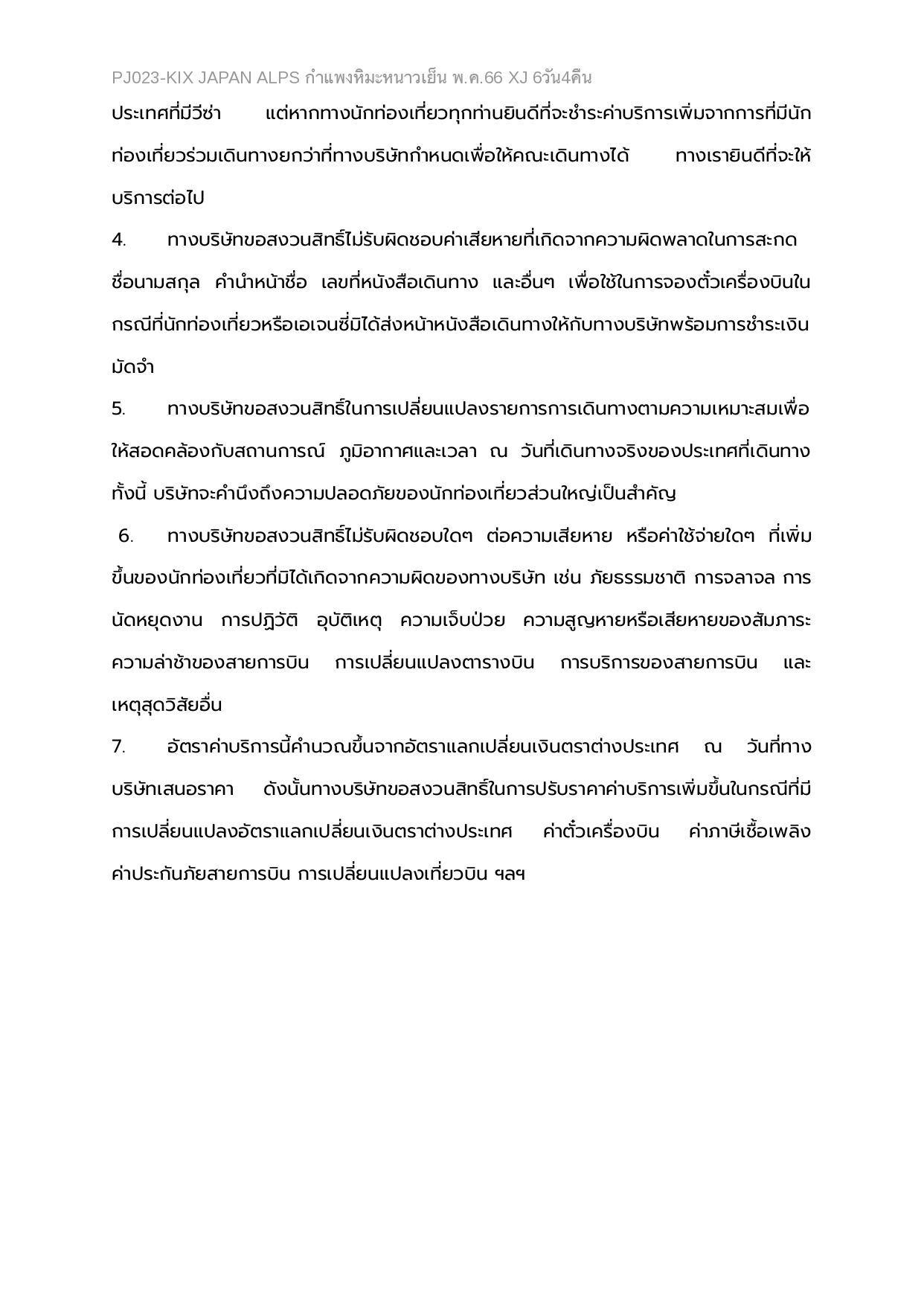 PJ023-KIX JAPAN ALPS กำแพงหิมะหนาวเย็น พ.ค.66 XJ 6วัน4คืน

ประเทศที่มีวีซ่า แต่หากทางนักท่องเที่ยวทุกท่านยินดีที่จะชำระค่าบริการเพิ่มจากการที่มีนักท่องเที่ยวร่วมเดินทางยกว่าที่ทางบริษัทกำหนดเพื่อให้คณะเดินทางได้ ทางเรายินดีที่จะให้บริการต่อไป

4. ทางบริษัทขอสงวนสิทธิ์ไม่รับผิดชอบค่าเสียหายที่เกิดจากความผิดพลาดในการสะกดชื่อนามสกุล คำนำหน้าชื่อ เลขที่หนังสือเดินทาง และอื่นๆ เพื่อใช้ในการจองตั๋วเครื่องบินในกรณีที่นักท่องเที่ยวหรือเอเจนซี่มิได้ส่งหน้าหนังสือเดินทางให้กับทางบริษัทพร้อมการชำระเงินมัดจำ

5. ทางบริษัทขอสงวนสิทธิ์ในการเปลี่ยนแปลงรายการการเดินทางตามความเหมาะสมเพื่อให้สอดคล้องกับสถานการณ์ ภูมิอากาศและเวลา ณ วันที่เดินทางจริงของประเทศที่เดินทาง ทั้งนี้ บริษัทจะคำนึงถึงความปลอดภัยของนักท่องเที่ยวส่วนใหญ่เป็นสำคัญ

6. ทางบริษัทขอสงวนสิทธิ์ไม่รับผิดชอบใดๆ ต่อความเสียหาย หรือค่าใช้จ่ายใดๆ ที่เพิ่มขึ้นของนักท่องเที่ยวที่มิได้เกิดจากความผิดของทางบริษัท เช่น ภัยธรรมชาติ การจลาจล การนัดหยุดงาน การปฏิวัติ อุบัติเหตุ ความเจ็บป่วย ความสูญหายหรือเสียหายของสัมภาระ ความล่าช้าของสายการบิน การเปลี่ยนแปลงตารางบิน การบริการของสายการบิน และเหตุสุดวิสัยอื่น

7. อัตราค่าบริการนี้คำนวณขึ้นจากอัตราแลกเปลี่ยนเงินตราต่างประเทศ ณ วันที่ทางบริษัทเสนอราคา ดังนั้นทางบริษัทขอสงวนสิทธิ์ในการปรับราคาค่าบริการเพิ่มขึ้นในกรณีที่มีการเปลี่ยนแปลงอัตราแลกเปลี่ยนเงินตราต่างประเทศ ค่าตั๋วเครื่องบิน ค่าภาษีเชื้อเพลิง ค่าประกันภัยสายการบิน การเปลี่ยนแปลงเที่ยวบิน ฯลฯ